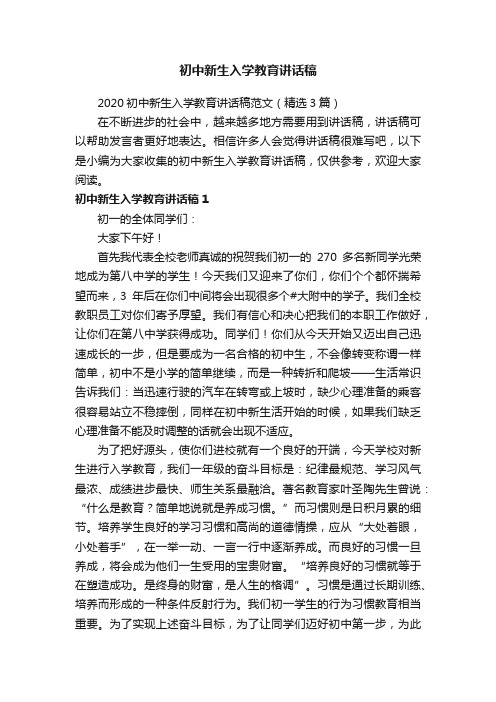 初中新生入学教育讲话稿

2020 初中新生入学教育讲话稿范文（精选 3 篇）

在不断进步的社会中，越来越多地方需要用到讲话稿，讲话稿可以帮助发言者更好地表达。相信许多人会觉得讲话稿很难写吧，以下是小编为大家收集的初中新生入学教育讲话稿，仅供参考，欢迎大家阅读。

初中新生入学教育讲话稿 1

初一的全体同学们：

大家下午好！

首先我代表全校老师真诚的祝贺我们初一的 270 多名新同学光荣地成为第八中学的学生！今天我们又迎来了你们，你们个个都怀揣希望而来，3 年后在你们中间将会出现很多个#大附中的学子。我们全校教职员工对你们寄予厚望。我们有信心和决心把我们的本职工作做好，让你们在第八中学获得成功。同学们！你们从今天开始又迈出自己迅速成长的一步，但是要成为一名合格的初中生，不会像转变称谓一样简单，初中不是小学的简单继续，而是一种转折和爬坡——生活常识告诉我们：当迅速行驶的汽车在转弯或上坡时，缺少心理准备的乘客很容易站立不稳摔倒，同样在初中新生活开始的时候，如果我们缺乏心理准备不能及时调整的话就会出现不适应。

为了把好源头，使你们进校就有一个良好的开端，今天学校对新生进行入学教育，我们一年级的奋斗目标是：纪律最规范、学习风气最浓、成绩进步最快、师生关系最融洽。著名教育家叶圣陶先生曾说：“什么是教育？简单地说就是养成习惯。”而习惯则是日积月累的细节。培养学生良好的学习习惯和高尚的道德情操，应从“大处着眼，小处着手”，在一举一动、一言一行中逐渐养成。而良好的习惯一旦养成，将会成为他们一生受用的宝贵财富。“培养良好的习惯就等于在塑造成功。是终身的财富，是人生的格调”。习惯是通过长期训练、培养而形成的一种条件反射行为。我们初一学生的行为习惯教育相当重要。为了实现上述奋斗目标，为了让同学们迈好初中第一步，为此